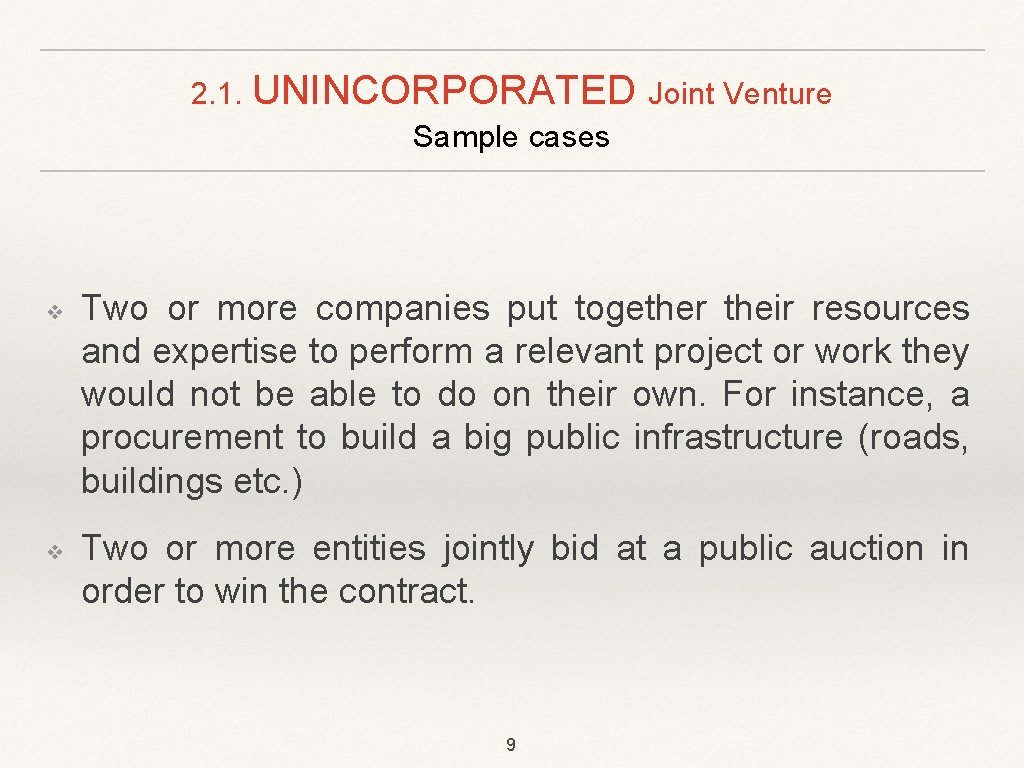 2.1. UNINCORPORATED Joint Venture

Sample cases

❖ Two or more companies put together their resources and expertise to perform a relevant project or work they would not be able to do on their own. For instance, a procurement to build a big public infrastructure (roads, buildings etc.)

❖ Two or more entities jointly bid at a public auction in order to win the contract.

9